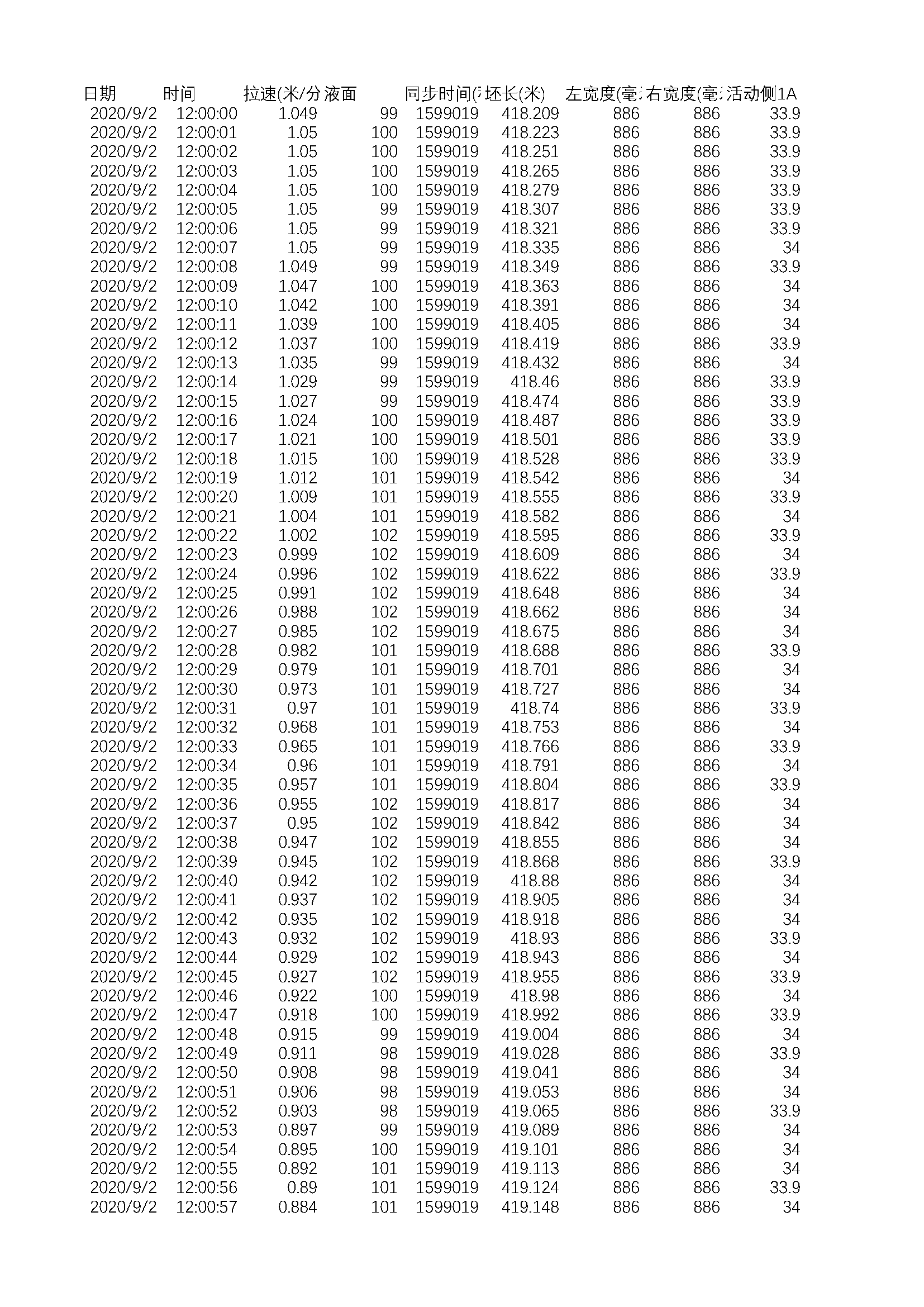 | 日期 | 时间 | 拉速(米/分 | 液面 | 同步时间( | 坯长(米) | 左宽度(毫 | 右宽度(毫 | 活动侧1A |
|---|---|---|---|---|---|---|---|---|
| 2020/9/2 | 12:00:00 | 1.049 | 99 | 1599019 | 418.209 | 886 | 886 | 33.9 |
| 2020/9/2 | 12:00:01 | 1.05 | 100 | 1599019 | 418.223 | 886 | 886 | 33.9 |
| 2020/9/2 | 12:00:02 | 1.05 | 100 | 1599019 | 418.251 | 886 | 886 | 33.9 |
| 2020/9/2 | 12:00:03 | 1.05 | 100 | 1599019 | 418.265 | 886 | 886 | 33.9 |
| 2020/9/2 | 12:00:04 | 1.05 | 100 | 1599019 | 418.279 | 886 | 886 | 33.9 |
| 2020/9/2 | 12:00:05 | 1.05 | 99 | 1599019 | 418.307 | 886 | 886 | 33.9 |
| 2020/9/2 | 12:00:06 | 1.05 | 99 | 1599019 | 418.321 | 886 | 886 | 33.9 |
| 2020/9/2 | 12:00:07 | 1.05 | 99 | 1599019 | 418.335 | 886 | 886 | 34 |
| 2020/9/2 | 12:00:08 | 1.049 | 99 | 1599019 | 418.349 | 886 | 886 | 33.9 |
| 2020/9/2 | 12:00:09 | 1.047 | 100 | 1599019 | 418.363 | 886 | 886 | 34 |
| 2020/9/2 | 12:00:10 | 1.042 | 100 | 1599019 | 418.391 | 886 | 886 | 34 |
| 2020/9/2 | 12:00:11 | 1.039 | 100 | 1599019 | 418.405 | 886 | 886 | 34 |
| 2020/9/2 | 12:00:12 | 1.037 | 100 | 1599019 | 418.419 | 886 | 886 | 33.9 |
| 2020/9/2 | 12:00:13 | 1.035 | 99 | 1599019 | 418.432 | 886 | 886 | 34 |
| 2020/9/2 | 12:00:14 | 1.029 | 99 | 1599019 | 418.46 | 886 | 886 | 33.9 |
| 2020/9/2 | 12:00:15 | 1.027 | 99 | 1599019 | 418.474 | 886 | 886 | 33.9 |
| 2020/9/2 | 12:00:16 | 1.024 | 100 | 1599019 | 418.487 | 886 | 886 | 33.9 |
| 2020/9/2 | 12:00:17 | 1.021 | 100 | 1599019 | 418.501 | 886 | 886 | 33.9 |
| 2020/9/2 | 12:00:18 | 1.015 | 100 | 1599019 | 418.528 | 886 | 886 | 33.9 |
| 2020/9/2 | 12:00:19 | 1.012 | 101 | 1599019 | 418.542 | 886 | 886 | 34 |
| 2020/9/2 | 12:00:20 | 1.009 | 101 | 1599019 | 418.555 | 886 | 886 | 33.9 |
| 2020/9/2 | 12:00:21 | 1.004 | 101 | 1599019 | 418.582 | 886 | 886 | 34 |
| 2020/9/2 | 12:00:22 | 1.002 | 102 | 1599019 | 418.595 | 886 | 886 | 33.9 |
| 2020/9/2 | 12:00:23 | 0.999 | 102 | 1599019 | 418.609 | 886 | 886 | 34 |
| 2020/9/2 | 12:00:24 | 0.996 | 102 | 1599019 | 418.622 | 886 | 886 | 33.9 |
| 2020/9/2 | 12:00:25 | 0.991 | 102 | 1599019 | 418.648 | 886 | 886 | 34 |
| 2020/9/2 | 12:00:26 | 0.988 | 102 | 1599019 | 418.662 | 886 | 886 | 34 |
| 2020/9/2 | 12:00:27 | 0.985 | 102 | 1599019 | 418.675 | 886 | 886 | 34 |
| 2020/9/2 | 12:00:28 | 0.982 | 101 | 1599019 | 418.688 | 886 | 886 | 33.9 |
| 2020/9/2 | 12:00:29 | 0.979 | 101 | 1599019 | 418.701 | 886 | 886 | 34 |
| 2020/9/2 | 12:00:30 | 0.973 | 101 | 1599019 | 418.727 | 886 | 886 | 34 |
| 2020/9/2 | 12:00:31 | 0.97 | 101 | 1599019 | 418.74 | 886 | 886 | 33.9 |
| 2020/9/2 | 12:00:32 | 0.968 | 101 | 1599019 | 418.753 | 886 | 886 | 34 |
| 2020/9/2 | 12:00:33 | 0.965 | 101 | 1599019 | 418.766 | 886 | 886 | 33.9 |
| 2020/9/2 | 12:00:34 | 0.96 | 101 | 1599019 | 418.791 | 886 | 886 | 34 |
| 2020/9/2 | 12:00:35 | 0.957 | 101 | 1599019 | 418.804 | 886 | 886 | 33.9 |
| 2020/9/2 | 12:00:36 | 0.955 | 102 | 1599019 | 418.817 | 886 | 886 | 34 |
| 2020/9/2 | 12:00:37 | 0.95 | 102 | 1599019 | 418.842 | 886 | 886 | 34 |
| 2020/9/2 | 12:00:38 | 0.947 | 102 | 1599019 | 418.855 | 886 | 886 | 34 |
| 2020/9/2 | 12:00:39 | 0.945 | 102 | 1599019 | 418.868 | 886 | 886 | 33.9 |
| 2020/9/2 | 12:00:40 | 0.942 | 102 | 1599019 | 418.88 | 886 | 886 | 34 |
| 2020/9/2 | 12:00:41 | 0.937 | 102 | 1599019 | 418.905 | 886 | 886 | 34 |
| 2020/9/2 | 12:00:42 | 0.935 | 102 | 1599019 | 418.918 | 886 | 886 | 34 |
| 2020/9/2 | 12:00:43 | 0.932 | 102 | 1599019 | 418.93 | 886 | 886 | 33.9 |
| 2020/9/2 | 12:00:44 | 0.929 | 102 | 1599019 | 418.943 | 886 | 886 | 34 |
| 2020/9/2 | 12:00:45 | 0.927 | 102 | 1599019 | 418.955 | 886 | 886 | 33.9 |
| 2020/9/2 | 12:00:46 | 0.922 | 100 | 1599019 | 418.98 | 886 | 886 | 34 |
| 2020/9/2 | 12:00:47 | 0.918 | 100 | 1599019 | 418.992 | 886 | 886 | 33.9 |
| 2020/9/2 | 12:00:48 | 0.915 | 99 | 1599019 | 419.004 | 886 | 886 | 34 |
| 2020/9/2 | 12:00:49 | 0.911 | 98 | 1599019 | 419.028 | 886 | 886 | 33.9 |
| 2020/9/2 | 12:00:50 | 0.908 | 98 | 1599019 | 419.041 | 886 | 886 | 34 |
| 2020/9/2 | 12:00:51 | 0.906 | 98 | 1599019 | 419.053 | 886 | 886 | 34 |
| 2020/9/2 | 12:00:52 | 0.903 | 98 | 1599019 | 419.065 | 886 | 886 | 33.9 |
| 2020/9/2 | 12:00:53 | 0.897 | 99 | 1599019 | 419.089 | 886 | 886 | 34 |
| 2020/9/2 | 12:00:54 | 0.895 | 100 | 1599019 | 419.101 | 886 | 886 | 34 |
| 2020/9/2 | 12:00:55 | 0.892 | 101 | 1599019 | 419.113 | 886 | 886 | 34 |
| 2020/9/2 | 12:00:56 | 0.89 | 101 | 1599019 | 419.124 | 886 | 886 | 33.9 |
| 2020/9/2 | 12:00:57 | 0.884 | 101 | 1599019 | 419.148 | 886 | 886 | 34 |